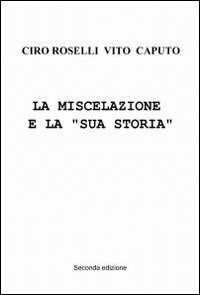 CIRO ROSELLI VITO CAPUTO

LA MISCELAZIONE
E LA "SUA STORIA"

Seconda edizione